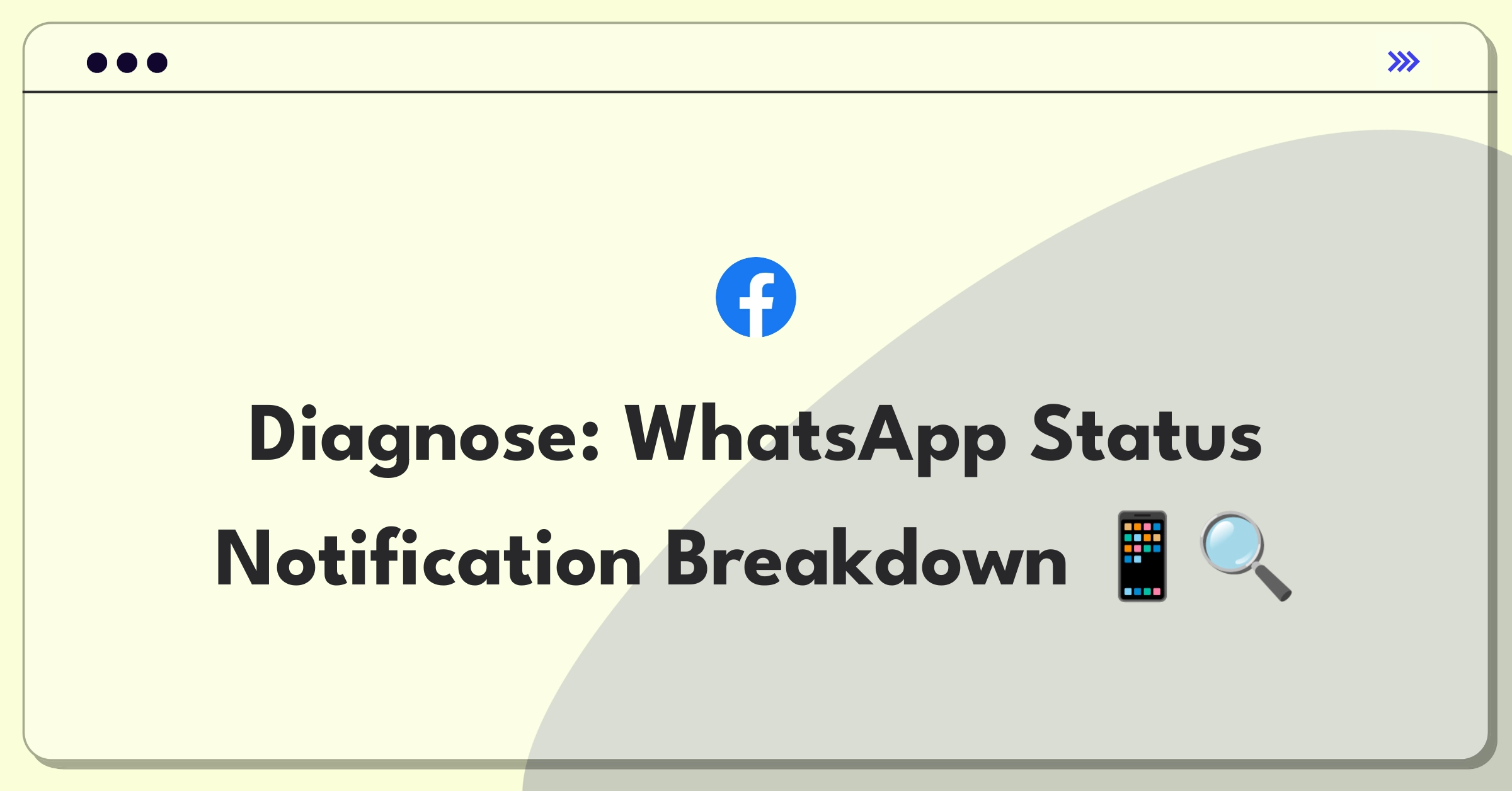 Diagnose: WhatsApp Status Notification Breakdown 📱🔍